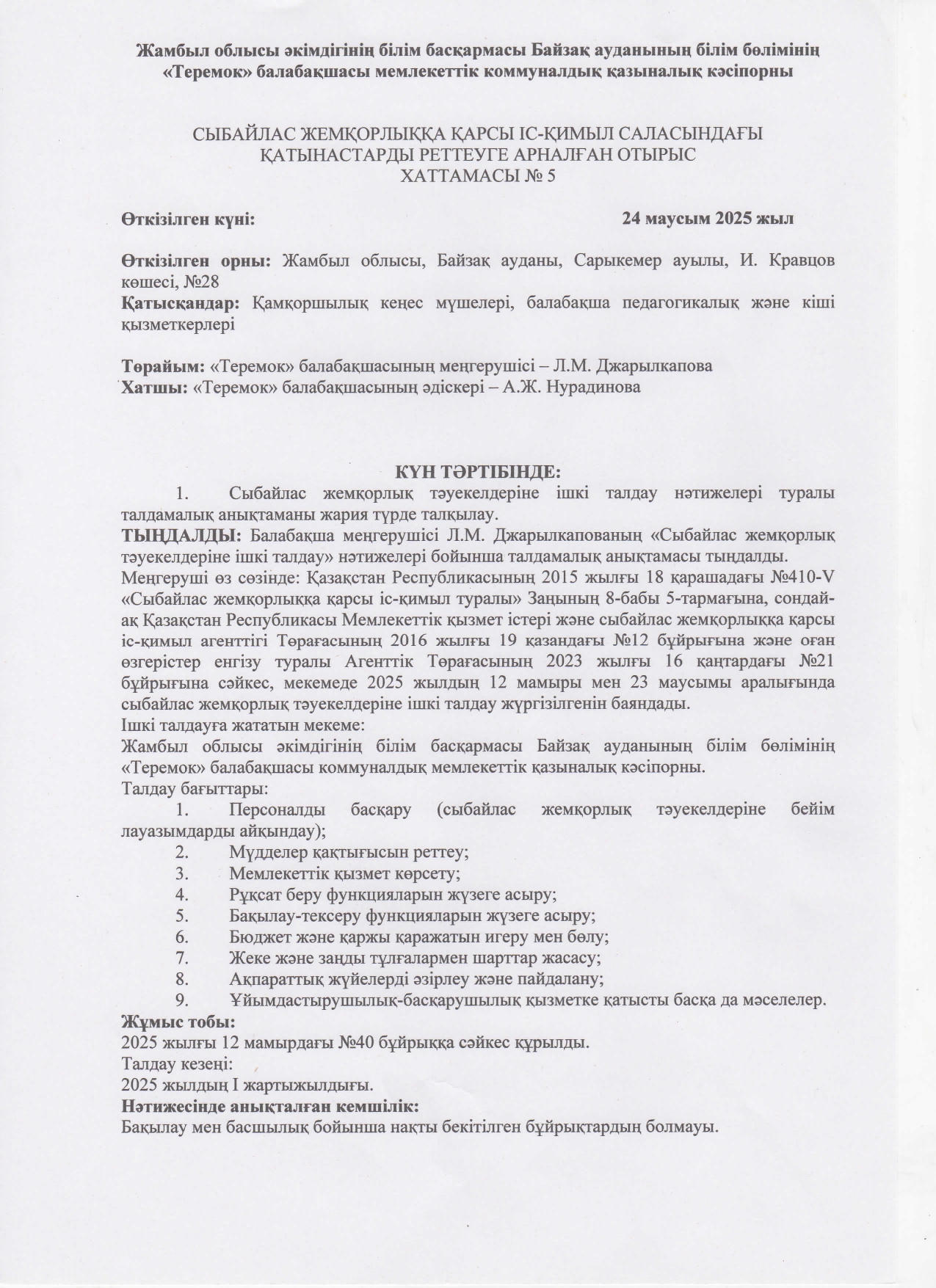 Жамбыл облысы әкімдігінің білім басқармасы Байзақ ауданының білім бөлімінің «Теремок» балабақшасы мемлекеттік коммуналдық қазыналық кәсіпорны

СЫБАЙЛАС ЖЕМҚОРЛЫҚҚА ҚАРСЫ ІС-ҚИМЫЛ САЛАСЫНДАҒЫ ҚАТЫНАСТАРДЫ РЕТТЕУГЕ АРНАЛҒАН ОТЫРЫС ХАТТАМАСЫ № 5

Өткізілген күні: 24 маусым 2025 жыл

Өткізілген орны: Жамбыл облысы, Байзақ ауданы, Сарыкемер ауылы, И. Кравцов көшесі, №28
Қатысқандар: Қамқоршылық кеңес мүшелері, балабақша педагогикалық және кіші қызметкерлері

Төрайым: «Теремок» балабақшасының меңгерушісі – Л.М. Джарылкапова
Хатшы: «Теремок» балабақшасының әдіскері – А.Ж. Нурадинова

КҮН ТӘРТІБІНДЕ:
1. Сыбайлас жемқорлық тәуекелдеріне ішкі талдау нәтижелері туралы талдамалық анықтаманы жария түрде талқылау.
ТЫҢДАЛДЫ: Балабақша меңгерушісі Л.М. Джарылкапованың «Сыбайлас жемқорлық тәуекелдеріне ішкі талдау» нәтижелері бойынша талдамалық анықтамасы тыңдалды.
Меңгеруші өз сөзінде: Қазақстан Республикасының 2015 жылғы 18 қарашадағы №410-V «Сыбайлас жемқорлыққа қарсы іс-қимыл туралы» Заңының 8-бабы 5-тармағына, сондай-ақ Қазақстан Республикасы Мемлекеттік қызмет істері және сыбайлас жемқорлыққа қарсы іс-қимыл агенттігі Төрағасының 2016 жылғы 19 қазандағы №12 бұйрығына және оған өзгерістер енгізу туралы Агенттік Төрағасының 2023 жылғы 16 қаңтардағы №21 бұйрығына сәйкес, мекемеде 2025 жылдың 12 мамыры мен 23 маусымы аралығында сыбайлас жемқорлық тәуекелдеріне ішкі талдау жүргізілгенін баяндады.
Ішкі талдауға жататын мекеме:
Жамбыл облысы әкімдігінің білім басқармасы Байзақ ауданының білім бөлімінің «Теремок» балабақшасы коммуналдық мемлекеттік қазыналық кәсіпорны.
Талдау бағыттары:
1. Персоналды басқару (сыбайлас жемқорлық тәуекелдеріне бейім лауазымдарды айқындау);
2. Мүдделер қақтығысын реттеу;
3. Мемлекеттік қызмет көрсету;
4. Рұқсат беру функцияларын жүзеге асыру;
5. Бақылау-тексеру функцияларын жүзеге асыру;
6. Бюджет және қаржы қаражатын игеру мен бөлу;
7. Жеке және заңды тұлғалармен шарттар жасасу;
8. Ақпараттық жүйелерді әзірлеу және пайдалану;
9. Ұйымдастырушылық-басқарушылық қызметке қатысты басқа да мәселелер.
Жұмыс тобы:
2025 жылғы 12 мамырдағы №40 бұйрыққа сәйкес құрылды.
Талдау кезеңі:
2025 жылдың I жартыжылдығы.
Нәтижесінде анықталған кемшілік:
Бақылау мен басшылық бойынша нақты бекітілген бұйрықтардың болмауы.